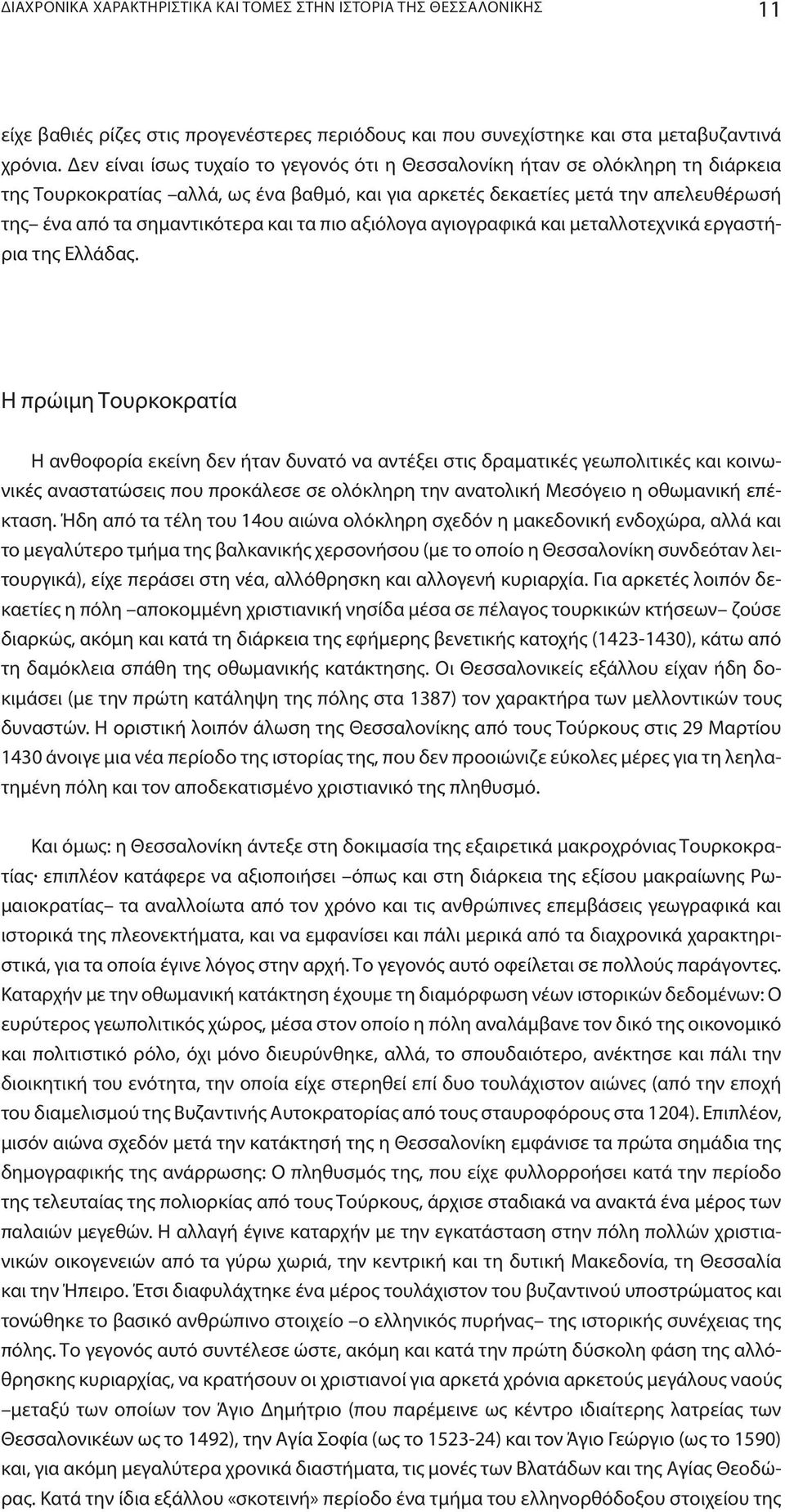 ΔΙΑΧΡΟΝΙΚΑ ΧΑΡΑΚΤΗΡΙΣΤΙΚΑ ΚΑΙ ΤΟΜΕΣ ΣΤΗΝ ΙΣΤΟΡΙΑ ΤΗΣ ΘΕΣΣΑΛΟΝΙΚΗΣ 11

είχε βαθιές ρίζες στις προγενέστερες περιόδους και που συνεχίστηκε και στα μεταβυζαντινά χρόνια. Δεν είναι ίσως τυχαίο το γεγονός ότι η Θεσσαλονίκη ήταν σε ολόκληρη τη διάρκεια της Τουρκοκρατίας –αλλά, ως ένα βαθμό, και για αρκετές δεκαετίες μετά την απελευθέρωσή της– ένα από τα σημαντικότερα και τα πιο αξιόλογα αγιογραφικά και μεταλλοτεχνικά εργαστήρια της Ελλάδας.

Η πρώιμη Τουρκοκρατία

Η ανθοφορία εκείνη δεν ήταν δυνατό να αντέξει στις δραματικές γεωπολιτικές και κοινωνικές αναστατώσεις που προκάλεσε σε ολόκληρη την ανατολική Μεσόγειο η οθωμανική επέκταση. Ήδη από τα τέλη του 14ου αιώνα ολόκληρη σχεδόν η μακεδονική ενδοχώρα, αλλά και το μεγαλύτερο τμήμα της βαλκανικής χερσονήσου (με το οποίο η Θεσσαλονίκη συνδεόταν λειτουργικά), είχε περάσει στη νέα, αλλόθρησκη και αλλογενή κυριαρχία. Για αρκετές λοιπόν δεκαετίες η πόλη –αποκομμένη χριστιανική νησίδα μέσα σε πέλαγος τουρκικών κτήσεων– ζούσε διαρκώς, ακόμη και κατά τη διάρκεια της εφήμερης βενετικής κατοχής (1423-1430), κάτω από τη δαμόκλεια σπάθη της οθωμανικής κατάκτησης. Οι Θεσσαλονικείς εξάλλου είχαν ήδη δοκιμάσει (με την πρώτη κατάληψη της πόλης στα 1387) τον χαρακτήρα των μελλοντικών τους δυναστών. Η οριστική λοιπόν άλωση της Θεσσαλονίκης από τους Τούρκους στις 29 Μαρτίου 1430 άνοιγε μια νέα περίοδο της ιστορίας της, που δεν προοιώνιζε εύκολες μέρες για τη λεηλατημένη πόλη και τον αποδεκατισμένο χριστιανικό της πληθυσμό.

Και όμως: η Θεσσαλονίκη άντεξε στη δοκιμασία της εξαιρετικά μακροχρόνιας Τουρκοκρατίας· επιπλέον κατάφερε να αξιοποιήσει –όπως και στη διάρκεια της εξίσου μακραίωνης Ρωμαιοκρατίας– τα αναλλοίωτα από τον χρόνο και τις ανθρώπινες επεμβάσεις γεωγραφικά και ιστορικά της πλεονεκτήματα, και να εμφανίσει και πάλι μερικά από τα διαχρονικά χαρακτηριστικά, για τα οποία έγινε λόγος στην αρχή. Το γεγονός αυτό οφείλεται σε πολλούς παράγοντες. Καταρχήν με την οθωμανική κατάκτηση έχουμε τη διαμόρφωση νέων ιστορικών δεδομένων: Ο ευρύτερος γεωπολιτικός χώρος, μέσα στον οποίο η πόλη αναλάμβανε τον δικό της οικονομικό και πολιτιστικό ρόλο, όχι μόνο διευρύνθηκε, αλλά, το σπουδαιότερο, ανέκτησε και πάλι την διοικητική του ενότητα, την οποία είχε στερηθεί επί δυο τουλάχιστον αιώνες (από την εποχή του διαμελισμού της Βυζαντινής Αυτοκρατορίας από τους σταυροφόρους στα 1204). Επιπλέον, μισόν αιώνα σχεδόν μετά την κατάκτησή της η Θεσσαλονίκη εμφάνισε τα πρώτα σημάδια της δημογραφικής της ανάρρωσης: Ο πληθυσμός της, που είχε φυλλορροήσει κατά την περίοδο της τελευταίας της πολιορκίας από τους Τούρκους, άρχισε σταδιακά να ανακτά ένα μέρος των παλαιών μεγεθών. Η αλλαγή έγινε καταρχήν με την εγκατάσταση στην πόλη πολλών χριστιανικών οικογενειών από τα γύρω χωριά, την κεντρική και τη δυτική Μακεδονία, τη Θεσσαλία και την Ήπειρο. Έτσι διαφυλάχτηκε ένα μέρος τουλάχιστον του βυζαντινού υποστρώματος και τονώθηκε το βασικό ανθρώπινο στοιχείο –ο ελληνικός πυρήνας– της ιστορικής συνέχειας της πόλης. Το γεγονός αυτό συντέλεσε ώστε, ακόμη και κατά την πρώτη δύσκολη φάση της αλλόθρησκης κυριαρχίας, να κρατήσουν οι χριστιανοί για αρκετά χρόνια αρκετούς μεγάλους ναούς –μεταξύ των οποίων τον Άγιο Δημήτριο (που παρέμεινε ως κέντρο ιδιαίτερης λατρείας των Θεσσαλονικέων ως το 1492), την Αγία Σοφία (ως το 1523-24) και τον Άγιο Γεώργιο (ως το 1590) και, για ακόμη μεγαλύτερα χρονικά διαστήματα, τις μονές των Βλατάδων και της Αγίας Θεοδώρας. Κατά την ίδια εξάλλου «σκοτεινή» περίοδο ένα τμήμα του ελληνορθόδοξου στοιχείου της